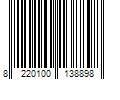 8 220100 138898